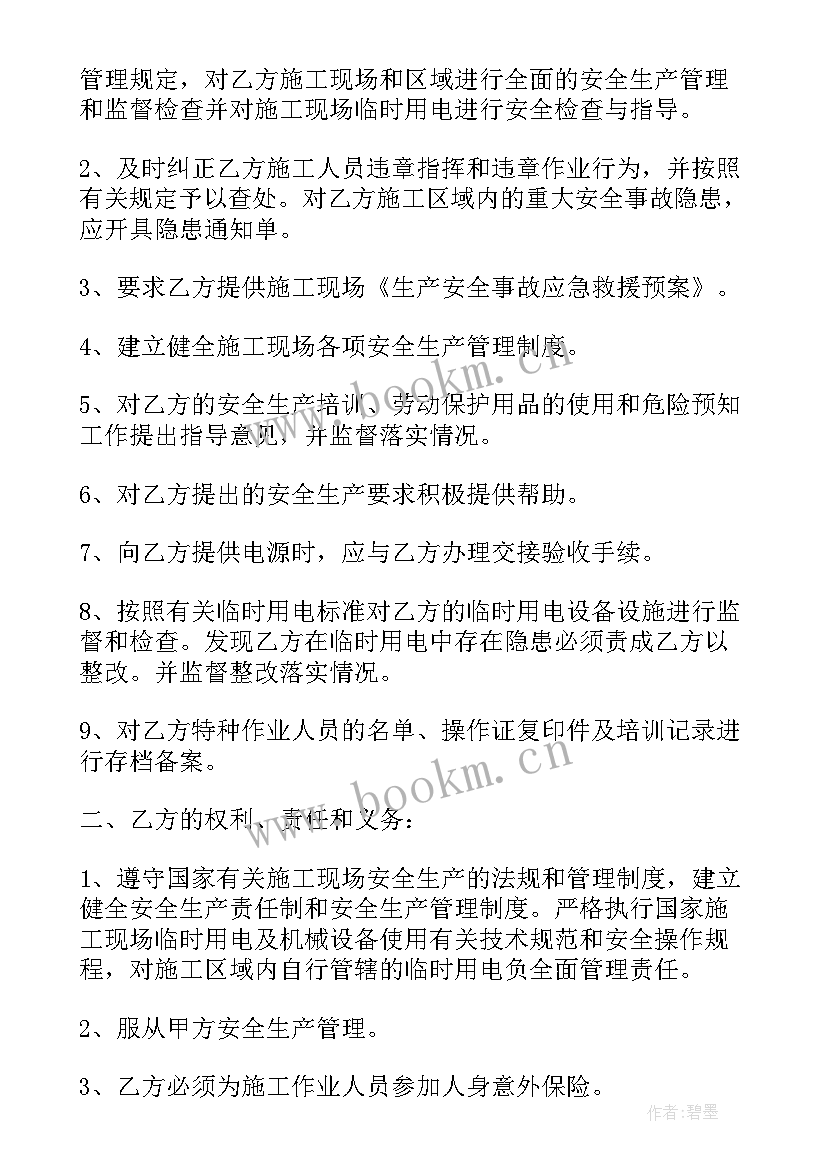 管理规定，对乙方施工现场和区域进行全面的安全生产管理和监督检查并对施工现场临时用电进行安全检查与指导。

2、及时纠正乙方施工人员违章指挥和违章作业行为，并按照有关规定予以查处。对乙方施工区域内的重大安全事故隐患，应开具隐患通知单。

3、要求乙方提供施工现场《生产安全事故应急救援预案》。

4、建立健全施工现场各项安全生产管理制度。

5、对乙方的安全生产培训、劳动保护用品的使用和危险预知工作提出指导意见，并监督落实情况。

6、对乙方提出的安全生产要求积极提供帮助。

7、向乙方提供电源时，应与乙方办理交接验收手续。

8、按照有关临时用电标准对乙方的临时用电设备设施进行监督和检查。发现乙方在临时用电中存在隐患必须责成乙方以整改。并监督整改落实情况。

9、对乙方特种作业人员的名单、操作证复印件及培训记录进行存档备案。

二、乙方的权利、责任和义务：

1、遵守国家有关施工现场安全生产的法规和管理制度，建立健全安全生产责任制和安全生产管理制度。严格执行国家施工现场临时用电及机械设备使用有关技术规范和安全操作规程，对施工区域内自行管辖的临时用电负全面管理责任。

2、服从甲方安全生产管理。

3、乙方必须为施工作业人员参加人身意外保险。

www.bookm.cn
www.bookm.cn
作者：碧墨